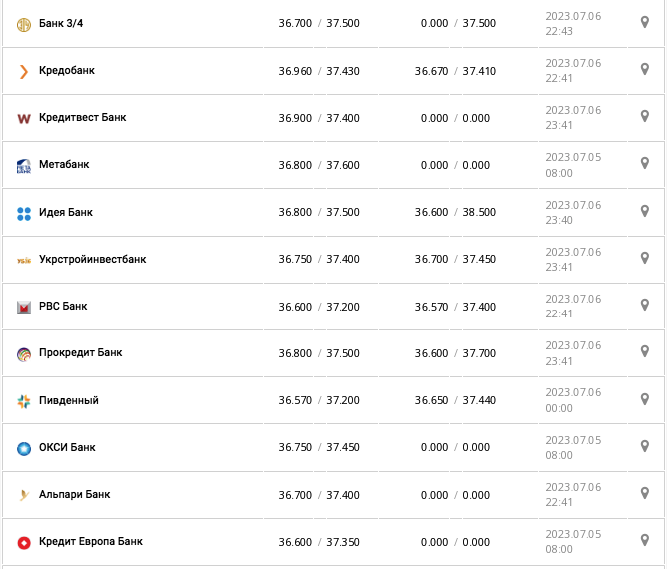 | | | | |
|---|---|---|---|
| Банк 3/4 | 36.700 / 37.500 | 0.000 / 37.500 | 2023.07.06 22:43 |
| Кредобанк | 36.960 / 37.430 | 36.670 / 37.410 | 2023.07.06 22:41 |
| Кредитвест Банк | 36.900 / 37.400 | 0.000 / 0.000 | 2023.07.06 23:41 |
| Метабанк | 36.800 / 37.600 | 0.000 / 0.000 | 2023.07.05 08:00 |
| Идея Банк | 36.800 / 37.500 | 36.600 / 38.500 | 2023.07.06 23:40 |
| Укрстройинвестбанк | 36.750 / 37.400 | 36.700 / 37.450 | 2023.07.06 23:41 |
| РВС Банк | 36.600 / 37.200 | 36.570 / 37.400 | 2023.07.06 22:41 |
| Прокредит Банк | 36.800 / 37.500 | 36.600 / 37.700 | 2023.07.06 23:41 |
| Пивденный | 36.570 / 37.200 | 36.650 / 37.440 | 2023.07.06 00:00 |
| ОКСИ Банк | 36.750 / 37.450 | 0.000 / 0.000 | 2023.07.05 08:00 |
| Альпари Банк | 36.700 / 37.400 | 0.000 / 0.000 | 2023.07.06 22:41 |
| Кредит Европа Банк | 36.600 / 37.350 | 0.000 / 0.000 | 2023.07.05 08:00 |